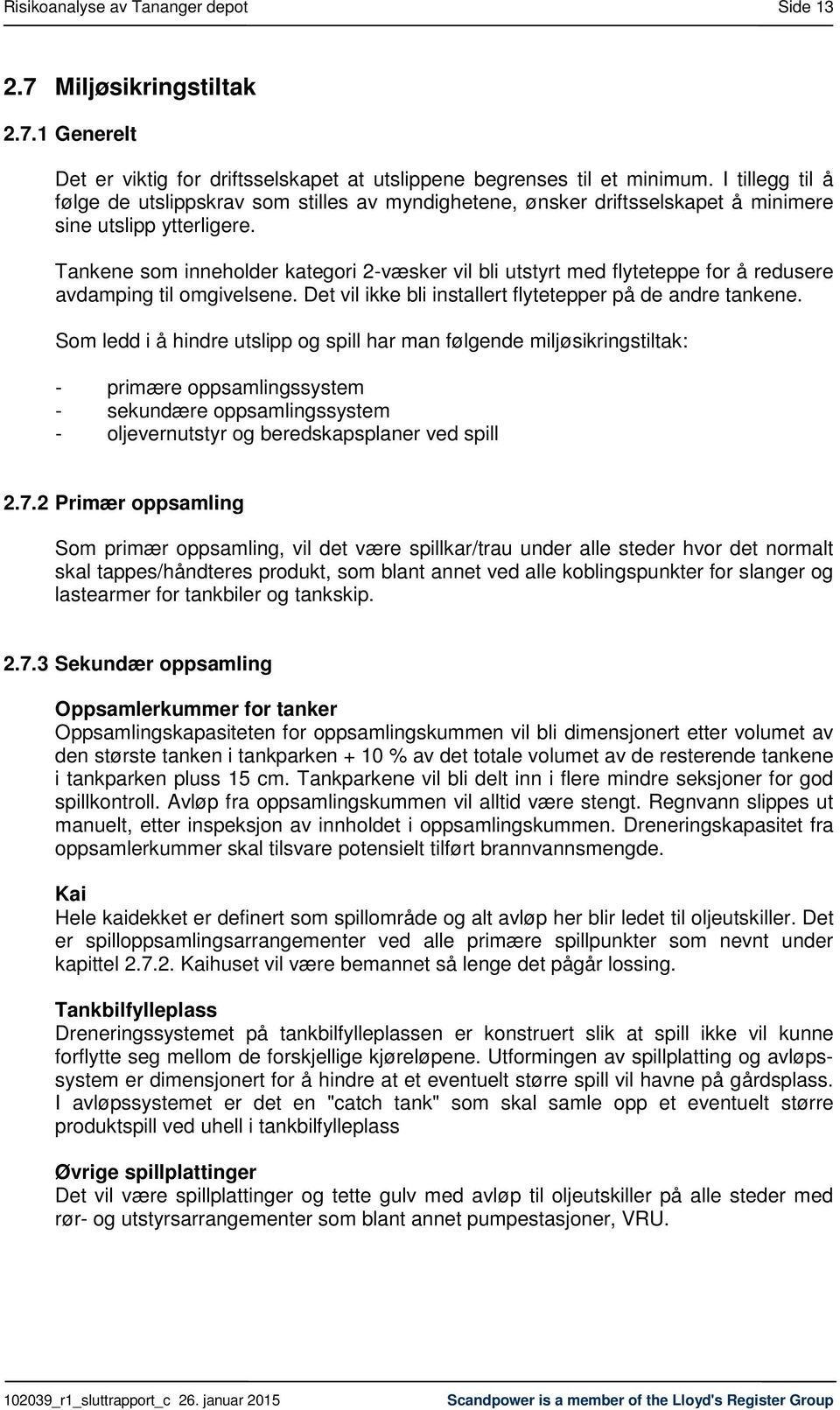 Risikoanalyse av Tananger depot Side 13

2.7 Miljøsikringstiltak

2.7.1 Generelt

Det er viktig for driftsselskapet at utslippene begrenses til et minimum. I tillegg til å følge de utslippskrav som stilles av myndighetene, ønsker driftsselskapet å minimere sine utslipp ytterligere.

Tankene som inneholder kategori 2-væsker vil bli utstyrt med flyteteppe for å redusere avdamping til omgivelsene. Det vil ikke bli installert flytetepper på de andre tankene.

Som ledd i å hindre utslipp og spill har man følgende miljøsikringstiltak:

- primære oppsamlingssystem
- sekundære oppsamlingssystem
- oljevernutstyr og beredskapsplaner ved spill

2.7.2 Primær oppsamling

Som primær oppsamling, vil det være spillkar/trau under alle steder hvor det normalt skal tappes/håndteres produkt, som blant annet ved alle koblingspunkter for slanger og lastearmer for tankbiler og tankskip.

2.7.3 Sekundær oppsamling

Oppsamlerkummer for tanker
Oppsamlingskapasiteten for oppsamlingskummen vil bli dimensjonert etter volumet av den største tanken i tankparken + 10 % av det totale volumet av de resterende tankene i tankparken pluss 15 cm. Tankparkene vil bli delt inn i flere mindre seksjoner for god spillkontroll. Avløp fra oppsamlingskummen vil alltid være stengt. Regnvann slippes ut manuelt, etter inspeksjon av innholdet i oppsamlingskummen. Dreneringskapasitet fra oppsamlerkummer skal tilsvare potensielt tilført brannvannsmengde.

Kai
Hele kaidekket er definert som spillområde og alt avløp her blir ledet til oljeutskiller. Det er spilloppsamlingsarrangementer ved alle primære spillpunkter som nevnt under kapittel 2.7.2. Kaihuset vil være bemannet så lenge det pågår lossing.

Tankbilfylleplass
Dreneringssystemet på tankbilfylleplassen er konstruert slik at spill ikke vil kunne forflytte seg mellom de forskjellige kjøreløpene. Utformingen av spillplatting og avløpssystem er dimensjonert for å hindre at et eventuelt større spill vil havne på gårdsplass. I avløpssystemet er det en "catch tank" som skal samle opp et eventuelt større produktspill ved uhell i tankbilfylleplass

Øvrige spillplattinger
Det vil være spillplattinger og tette gulv med avløp til oljeutskiller på alle steder med rør- og utstyrsarrangementer som blant annet pumpestasjoner, VRU.

102039_r1_sluttrapport_c 26. januar 2015 Scandpower is a member of the Lloyd's Register Group